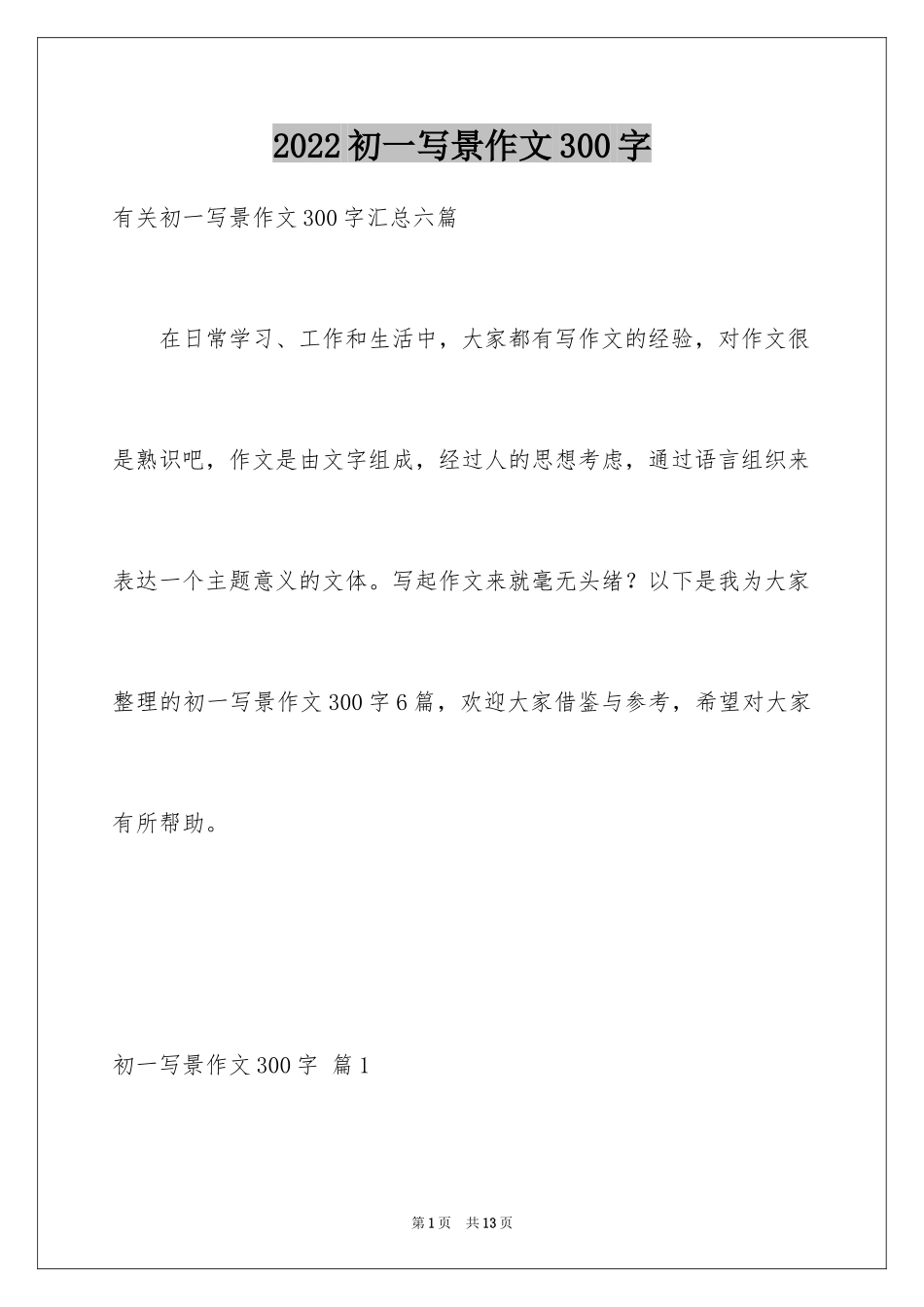 2022初一写景作文300字

有关初一写景作文300字汇总六篇

在日常学习、工作和生活中，大家都有写作文的经验，对作文很是熟识吧，作文是由文字组成，经过人的思想考虑，通过语言组织来表达一个主题意义的文体。写起作文来就毫无头绪？以下是我为大家整理的初一写景作文300字6篇，欢迎大家借鉴与参考，希望对大家有所帮助。

初一写景作文300字 篇1

第1页 共13页